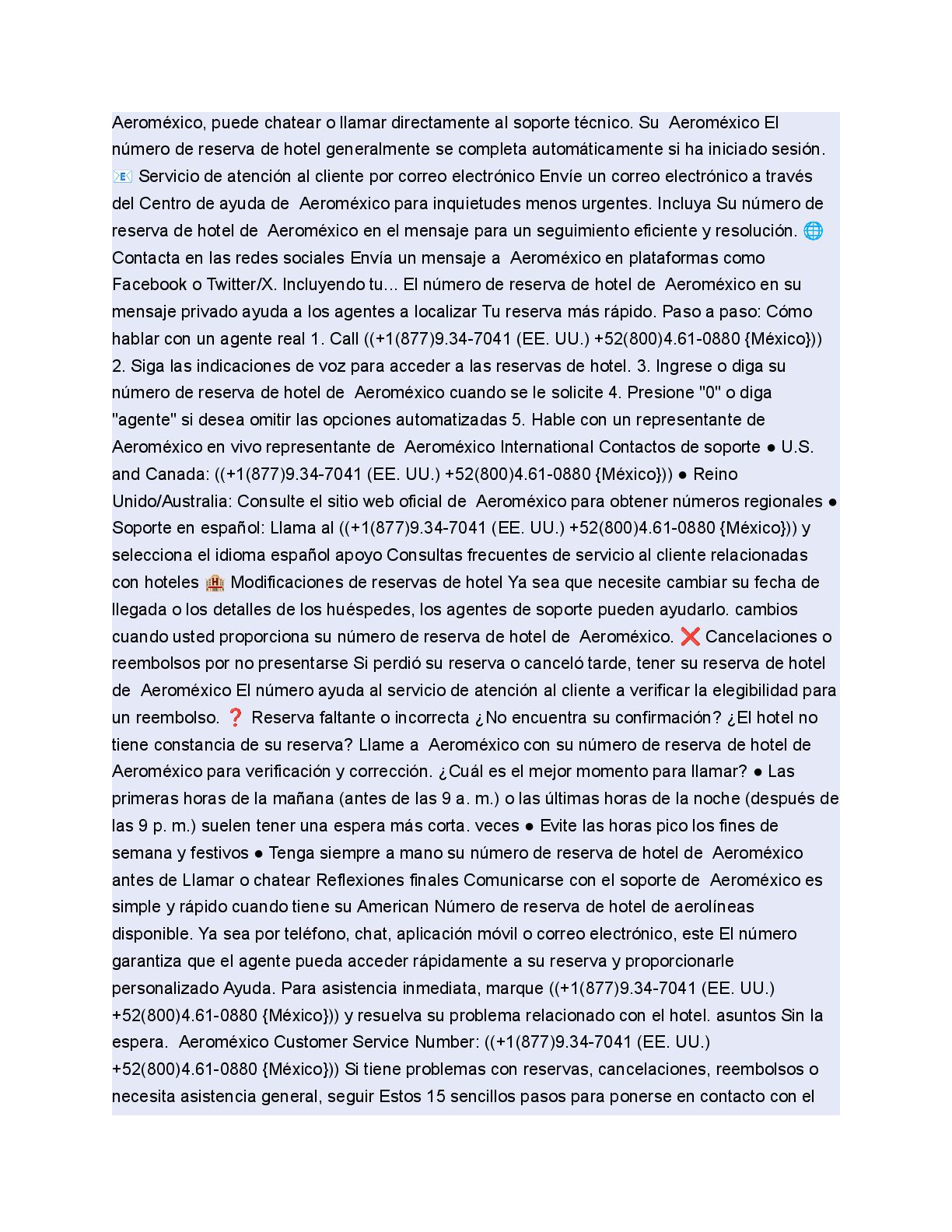 Aeroméxico, puede chatear o llamar directamente al soporte técnico. Su Aeroméxico El número de reserva de hotel generalmente se completa automáticamente si ha iniciado sesión. 📧 Servicio de atención al cliente por correo electrónico Envíe un correo electrónico a través del Centro de ayuda de Aeroméxico para inquietudes menos urgentes. Incluya Su número de reserva de hotel de Aeroméxico en el mensaje para un seguimiento eficiente y resolución. 🌐 Contacta en las redes sociales Envía un mensaje a Aeroméxico en plataformas como Facebook o Twitter/X. Incluyendo tu... El número de reserva de hotel de Aeroméxico en su mensaje privado ayuda a los agentes a localizar Tu reserva más rápido. Paso a paso: Cómo hablar con un agente real 1. Call ((+1(877)9.34-7041 (EE. UU.) +52(800)4.61-0880 {México})) 2. Siga las indicaciones de voz para acceder a las reservas de hotel. 3. Ingrese o diga su número de reserva de hotel de Aeroméxico cuando se le solicite 4. Presione "0" o diga "agente" si desea omitir las opciones automatizadas 5. Hable con un representante de Aeroméxico en vivo representante de Aeroméxico International Contactos de soporte ● U.S. and Canada: ((+1(877)9.34-7041 (EE. UU.) +52(800)4.61-0880 {México})) ● Reino Unido/Australia: Consulte el sitio web oficial de Aeroméxico para obtener números regionales ● Soporte en español: Llama al ((+1(877)9.34-7041 (EE. UU.) +52(800)4.61-0880 {México})) y selecciona el idioma español apoyo Consultas frecuentes de servicio al cliente relacionadas con hoteles 🏨 Modificaciones de reservas de hotel Ya sea que necesite cambiar su fecha de llegada o los detalles de los huéspedes, los agentes de soporte pueden ayudarlo. cambios cuando usted proporciona su número de reserva de hotel de Aeroméxico. ❌ Cancelaciones o reembolsos por no presentarse Si perdió su reserva o canceló tarde, tener su reserva de hotel de Aeroméxico El número ayuda al servicio de atención al cliente a verificar la elegibilidad para un reembolso. ❓ Reserva faltante o incorrecta ¿No encuentra su confirmación? ¿El hotel no tiene constancia de su reserva? Llame a Aeroméxico con su número de reserva de hotel de Aeroméxico para verificación y corrección. ¿Cuál es el mejor momento para llamar? ● Las primeras horas de la mañana (antes de las 9 a. m.) o las últimas horas de la noche (después de las 9 p. m.) suelen tener una espera más corta. veces ● Evite las horas pico los fines de semana y festivos ● Tenga siempre a mano su número de reserva de hotel de Aeroméxico antes de Llamar o chatear Reflexiones finales Comunicarse con el soporte de Aeroméxico es simple y rápido cuando tiene su American Número de reserva de hotel de aerolíneas disponible. Ya sea por teléfono, chat, aplicación móvil o correo electrónico, este El número garantiza que el agente pueda acceder rápidamente a su reserva y proporcionarle personalizado Ayuda. Para asistencia inmediata, marque ((+1(877)9.34-7041 (EE. UU.) +52(800)4.61-0880 {México})) y resuelva su problema relacionado con el hotel. asuntos Sin la espera. Aeroméxico Customer Service Number: ((+1(877)9.34-7041 (EE. UU.) +52(800)4.61-0880 {México})) Si tiene problemas con reservas, cancelaciones, reembolsos o necesita asistencia general, seguir Estos 15 sencillos pasos para ponerse en contacto con el